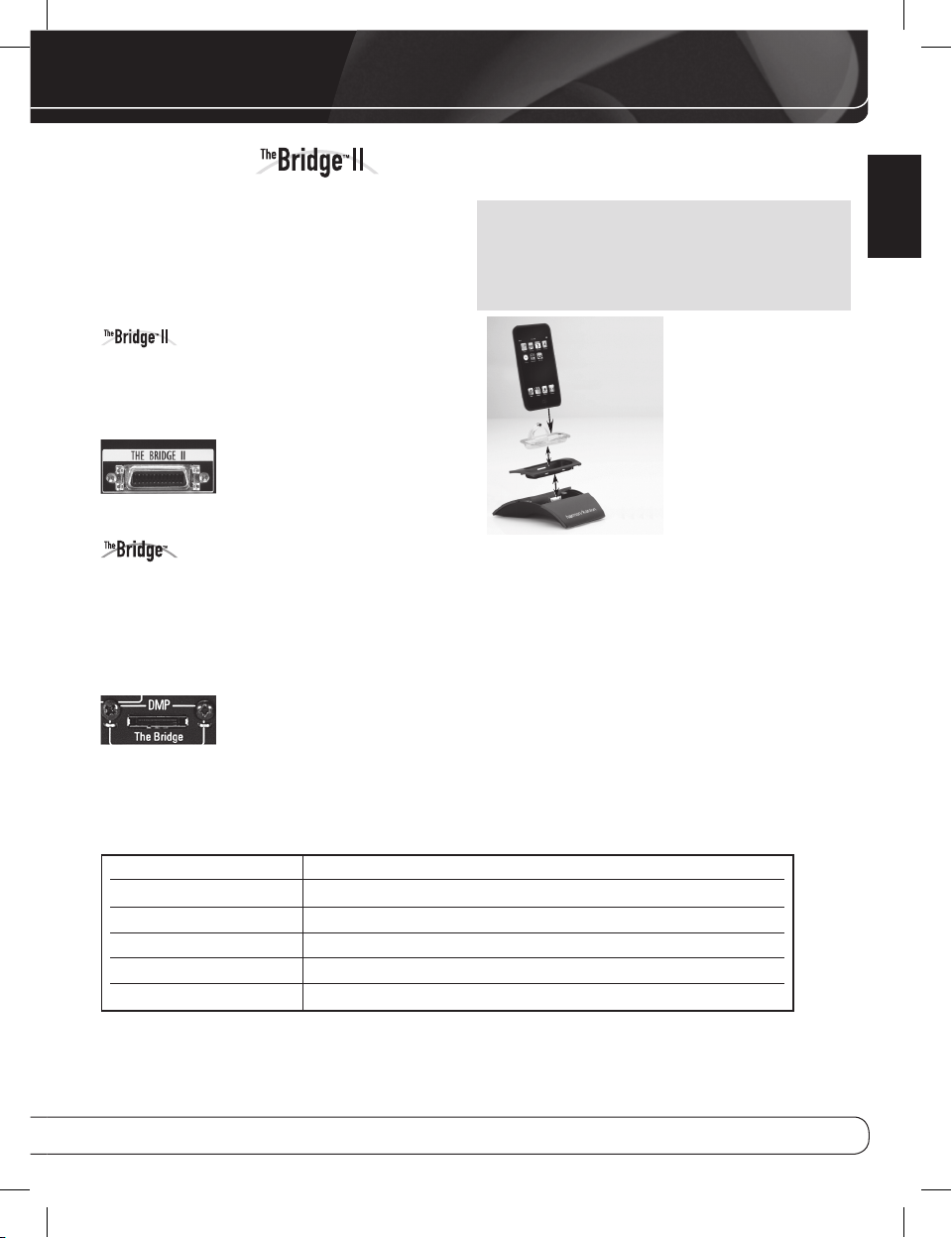 The Bridge™ II

The Bridge™ II

THE BRIDGE II

The Bridge™

DMP
The Bridge